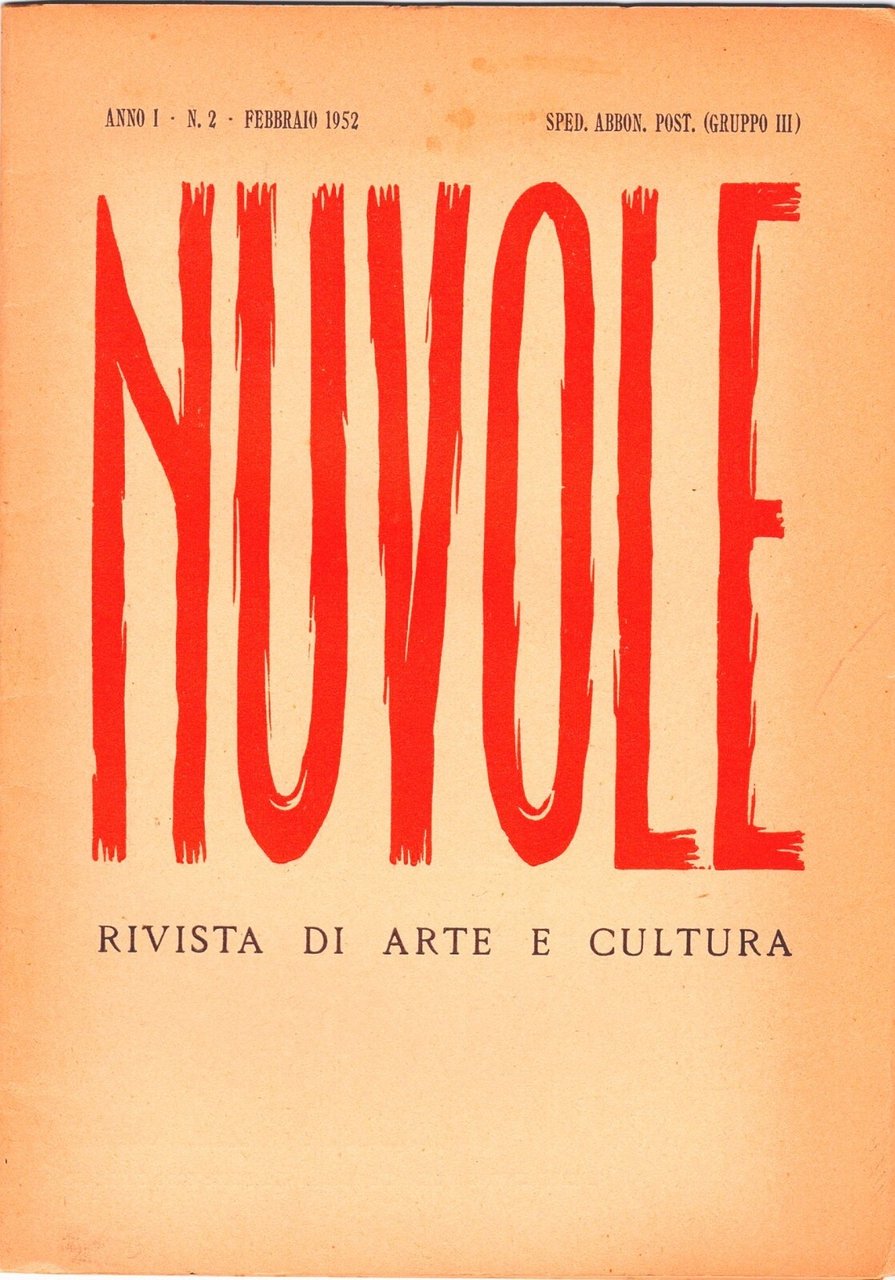 ANNO I · N. 2 · FEBBRAIO 1952

SPED. ABBON. POST. (GRUPPO III)

NUVOLE

RIVISTA DI ARTE E CULTURA